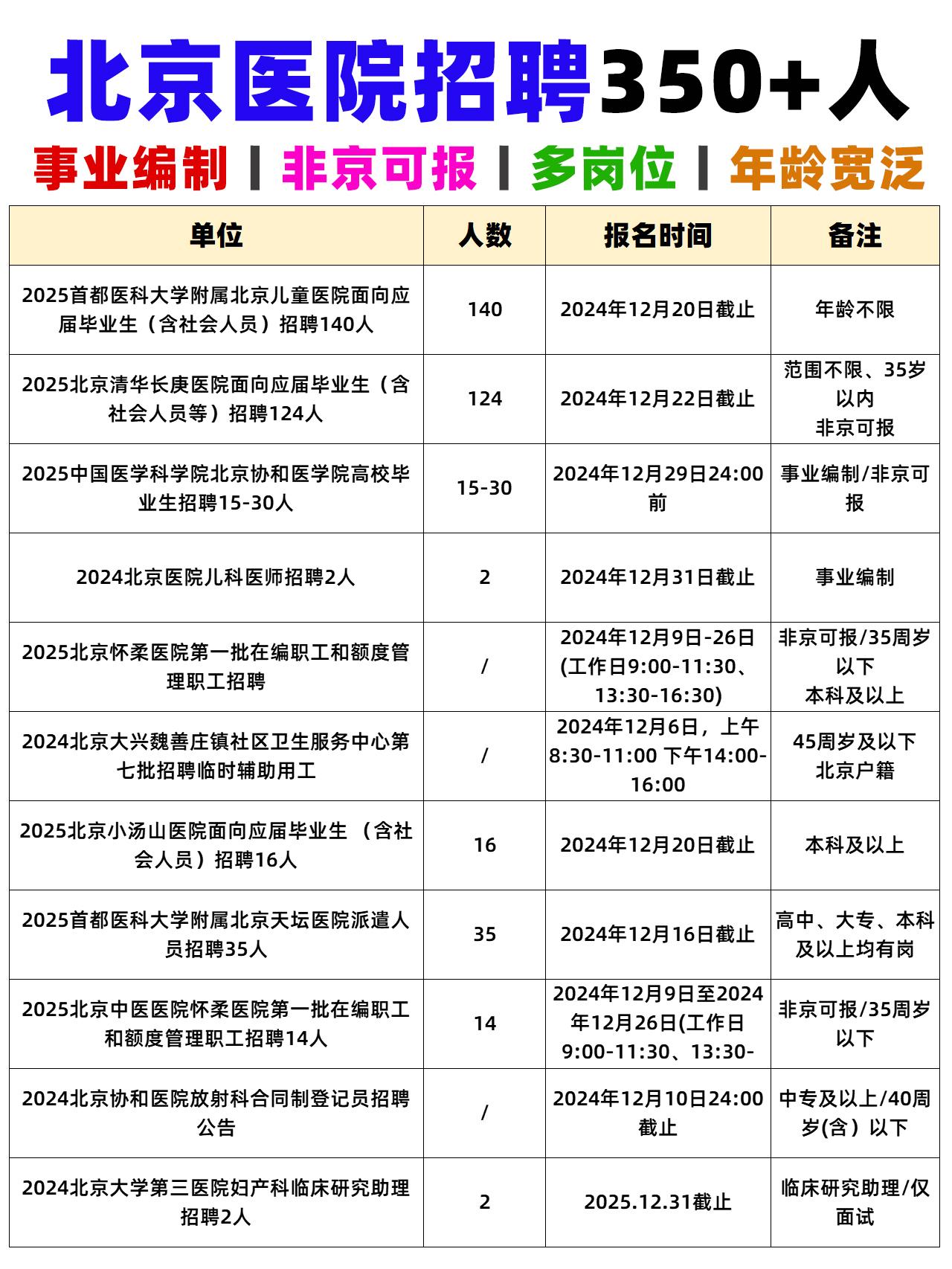 北京医院招聘350+人

事业编制 | 非京可报 | 多岗位 | 年龄宽泛

| 单位 | 人数 | 报名时间 | 备注 |
|---|---|---|---|
| 2025首都医科大学附属北京儿童医院面向应届毕业生（含社会人员）招聘140人 | 140 | 2024年12月20日截止 | 年龄不限 |
| 2025北京清华长庚医院面向应届毕业生（含社会人员等）招聘124人 | 124 | 2024年12月22日截止 | 范围不限、35岁以内 非京可报 |
| 2025中国医学科学院北京协和医学院高校毕业生招聘15-30人 | 15-30 | 2024年12月29日24:00前 | 事业编制/非京可报 |
| 2024北京医院儿科医师招聘2人 | 2 | 2024年12月31日截止 | 事业编制 |
| 2025北京怀柔医院第一批在编职工和额度管理职工招聘 | / | 2024年12月9日-26日(工作日9:00-11:30、13:30-16:30) | 非京可报/35周岁以下 本科及以上 |
| 2024北京大兴魏善庄镇社区卫生服务中心第七批招聘临时辅助用工 | / | 2024年12月6日，上午8:30-11:00 下午14:00-16:00 | 45周岁及以下 北京户籍 |
| 2025北京小汤山医院面向应届毕业生 （含社会人员）招聘16人 | 16 | 2024年12月20日截止 | 本科及以上 |
| 2025首都医科大学附属北京天坛医院派遣人员招聘35人 | 35 | 2024年12月16日截止 | 高中、大专、本科及以上均有岗 |
| 2025北京中医医院怀柔医院第一批在编职工和额度管理职工招聘14人 | 14 | 2024年12月9日至2024年12月26日(工作日9:00-11:30、13:30- | 非京可报/35周岁以下 |
| 2024北京协和医院放射科合同制登记员招聘公告 | / | 2024年12月10日24:00截止 | 中专及以上/40周岁(含）以下 |
| 2024北京大学第三医院妇产科临床研究助理招聘2人 | 2 | 2025.12.31截止 | 临床研究助理/仅面试 |